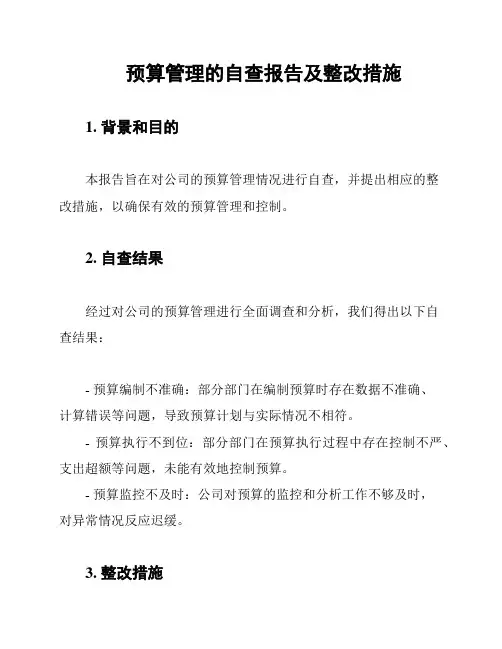 预算管理的自查报告及整改措施

1. 背景和目的

本报告旨在对公司的预算管理情况进行自查，并提出相应的整改措施，以确保有效的预算管理和控制。

2. 自查结果

经过对公司的预算管理进行全面调查和分析，我们得出以下自查结果：

- 预算编制不准确：部分部门在编制预算时存在数据不准确、计算错误等问题，导致预算计划与实际情况不相符。
- 预算执行不到位：部分部门在预算执行过程中存在控制不严、支出超额等问题，未能有效地控制预算。
- 预算监控不及时：公司对预算的监控和分析工作不够及时，对异常情况反应迟缓。

3. 整改措施